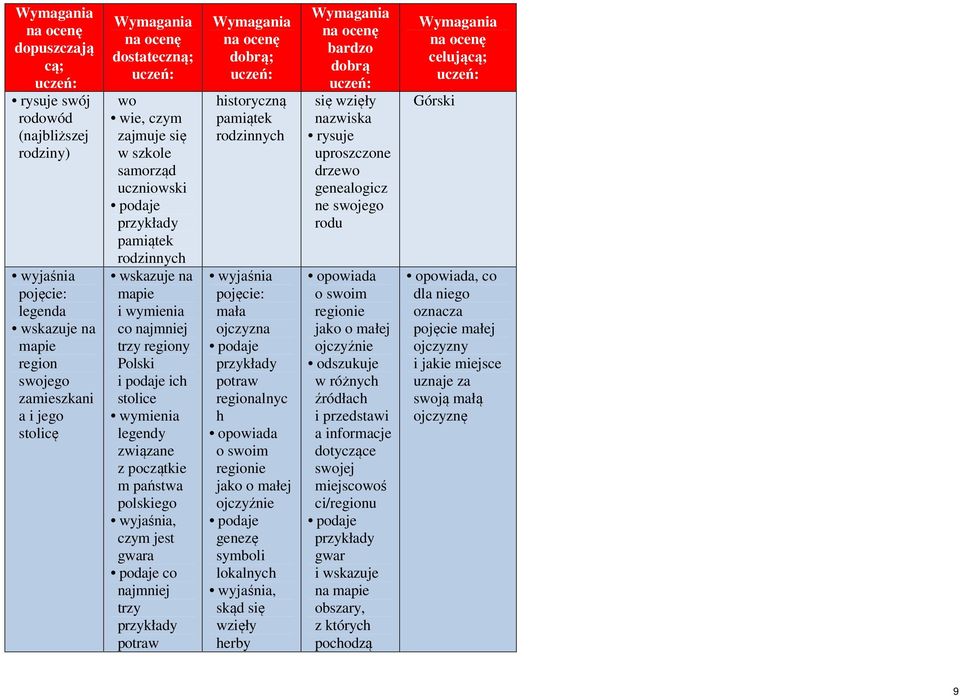 | Wymagania na ocenę dopuszczającą; uczeń: | Wymagania na ocenę dostateczną; uczeń: | Wymagania na ocenę dobrą; uczeń: | Wymagania na ocenę bardzo dobrą uczeń: | Wymagania na ocenę celującą; uczeń: |
|---|---|---|---|---|
| • rysuje swój rodowód (najbliższej rodziny) | wo • wie, czym zajmuje się w szkole samorząd uczniowski • podaje przykłady pamiątek rodzinnych | historyczną pamiątek rodzinnych | się wzięły nazwiska • rysuje uproszczone drzewo genealogiczne swojego rodu | Górski |
| • wyjaśnia pojęcie: legenda • wskazuje na mapie region swojego zamieszkania i jego stolicę | • wskazuje na mapie i wymienia co najmniej trzy regiony Polski i podaje ich stolice • wymienia legendy związane z początkiem państwa polskiego • wyjaśnia, czym jest gwara • podaje co najmniej trzy przykłady potraw | • wyjaśnia pojęcie: mała ojczyzna • podaje przykłady potraw regionalnych • opowiada o swoim regionie jako o małej ojczyźnie • podaje genezę symboli lokalnych • wyjaśnia, skąd się wzięły herby | • opowiada o swoim regionie jako o małej ojczyźnie • odszukuje w różnych źródłach i przedstawia informacje dotyczące swojej miejscowości/regionu • podaje przykłady gwar i wskazuje na mapie obszary, z których pochodzą | • opowiada, co dla niego oznacza pojęcie małej ojczyzny i jakie miejsce uznaje za swoją małą ojczyznę |

9